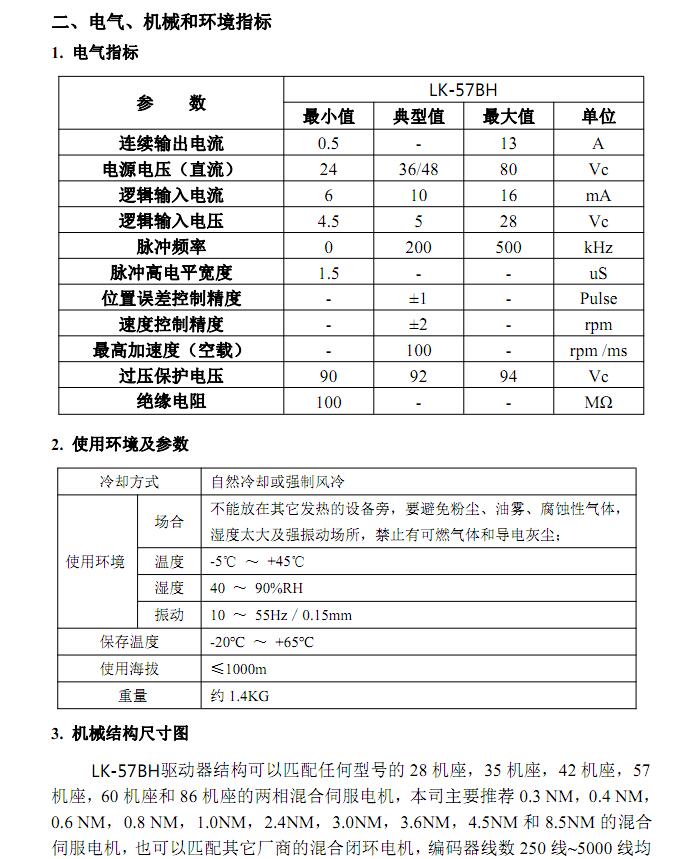 二、电气、机械和环境指标

1. 电气指标

| 参　　数 | LK-57BH | | | |
|---|---|---|---|---|
| | 最小值 | 典型值 | 最大值 | 单位 |
| 连续输出电流 | 0.5 | - | 13 | A |
| 电源电压（直流） | 24 | 36/48 | 80 | Vc |
| 逻辑输入电流 | 6 | 10 | 16 | mA |
| 逻辑输入电压 | 4.5 | 5 | 28 | Vc |
| 脉冲频率 | 0 | 200 | 500 | kHz |
| 脉冲高电平宽度 | 1.5 | - | - | uS |
| 位置误差控制精度 | - | ±1 | - | Pulse |
| 速度控制精度 | - | ±2 | - | rpm |
| 最高加速度（空载） | - | 100 | - | rpm /ms |
| 过压保护电压 | 90 | 92 | 94 | Vc |
| 绝缘电阻 | 100 | - | - | MΩ |

2. 使用环境及参数

| 冷却方式 | | 自然冷却或强制风冷 |
|---|---|---|
| 使用环境 | 场合 | 不能放在其它发热的设备旁，要避免粉尘、油雾、腐蚀性气体，湿度太大及强振动场所，禁止有可燃气体和导电灰尘； |
| | 温度 | -5℃ ～ +45℃ |
| | 湿度 | 40 ～ 90%RH |
| | 振动 | 10 ～ 55Hz / 0.15mm |
| 保存温度 | | -20°C ～ +65°C |
| 使用海拔 | | ≤1000m |
| 重量 | | 约 1.4KG |

3. 机械结构尺寸图

LK-57BH驱动器结构可以匹配任何型号的 28 机座，35 机座，42 机座，57 机座，60 机座和 86 机座的两相混合伺服电机，本司主要推荐 0.3 NM，0.4 NM，0.6 NM，0.8 NM，1.0NM，2.4NM，3.0NM，3.6NM，4.5NM 和 8.5NM 的混合伺服电机，也可以匹配其它厂商的混合闭环电机，编码器线数 250 线~5000 线均